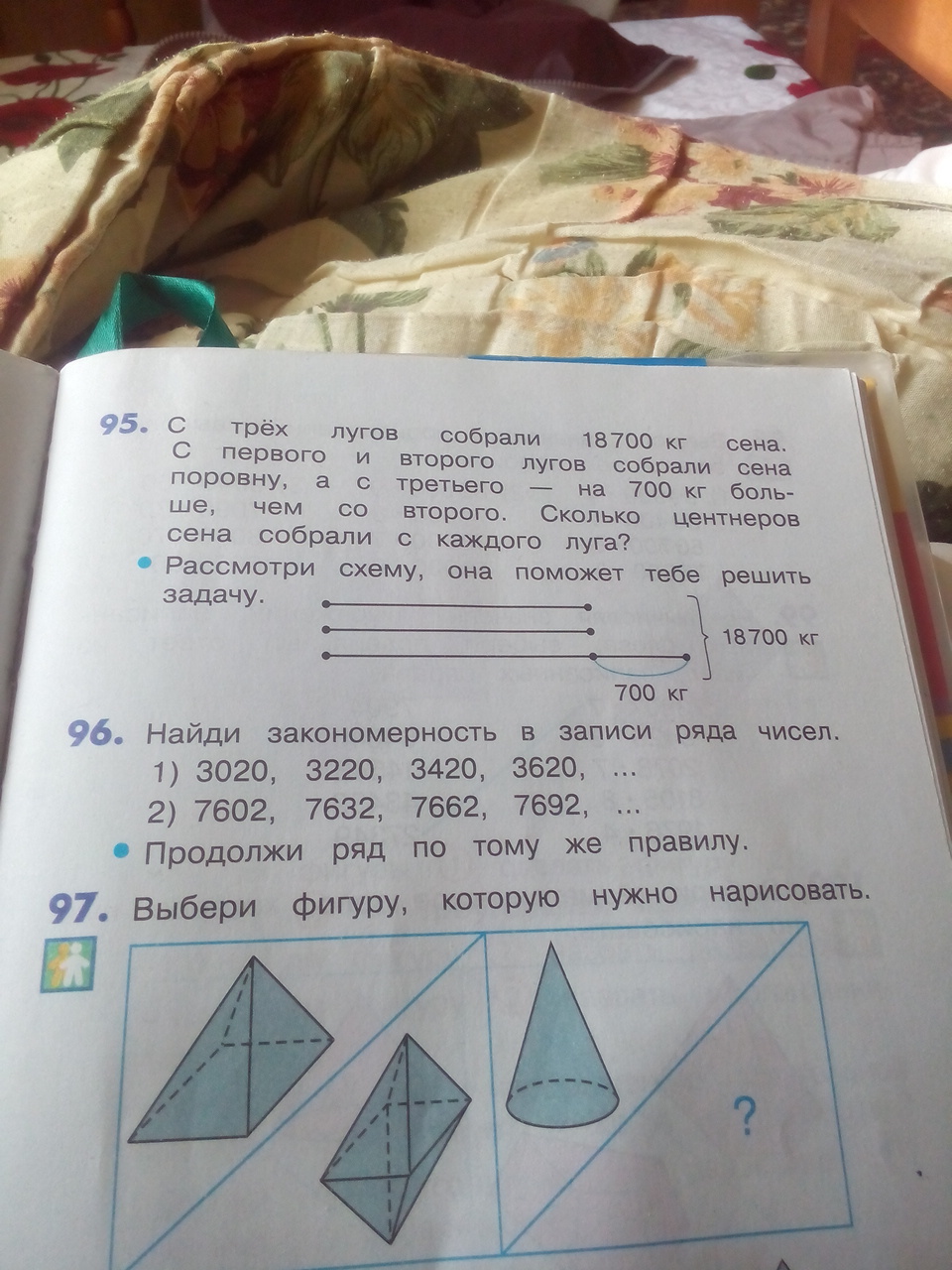 95. С трёх лугов собрали 18700 кг сена. С первого и второго лугов собрали сена поровну, а с третьего — на 700 кг больше, чем со второго. Сколько центнеров сена собрали с каждого луга?

• Рассмотри схему, она поможет тебе решить задачу.

18700 кг

700 кг

96. Найди закономерность в записи ряда чисел.
1) 3020, 3220, 3420, 3620, ...
2) 7602, 7632, 7662, 7692, ...

• Продолжи ряд по тому же правилу.

97. Выбери фигуру, которую нужно нарисовать.

?